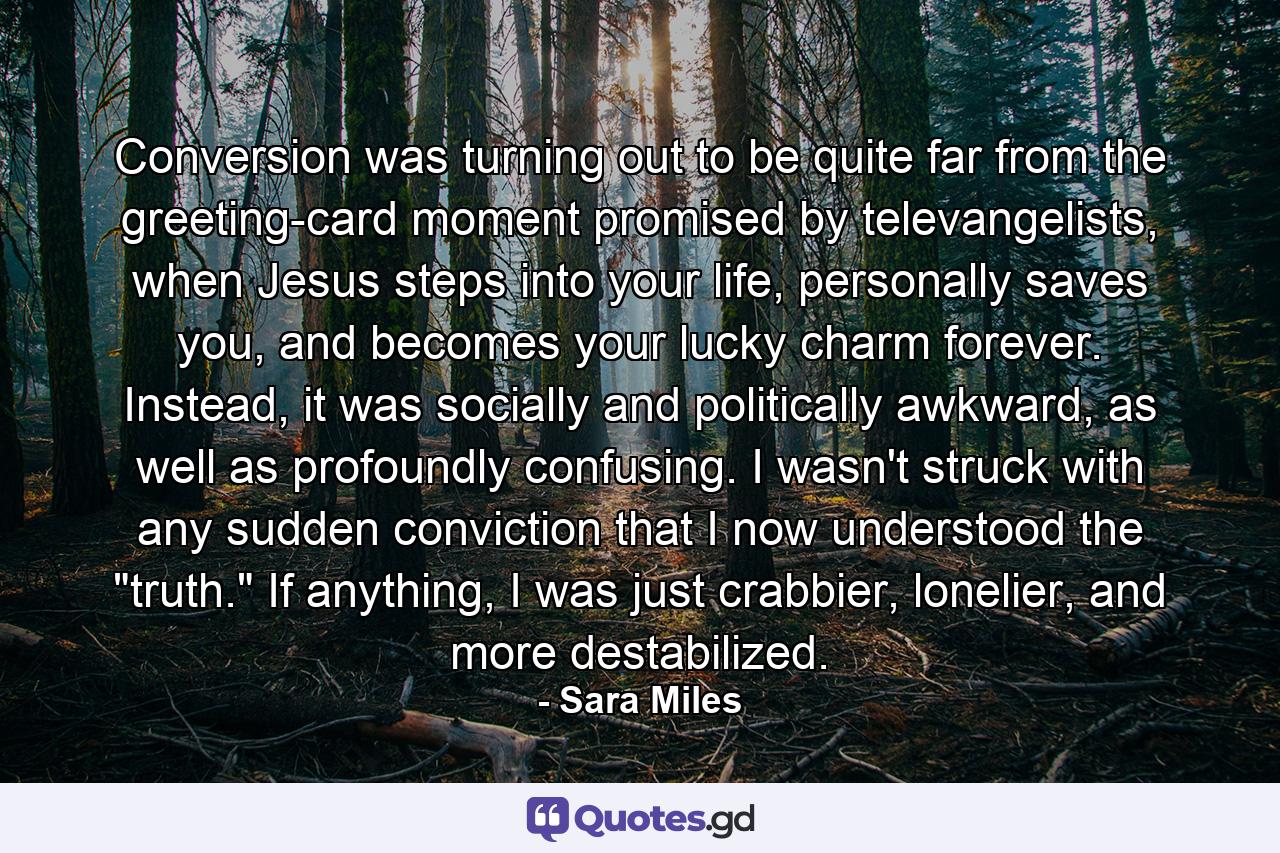 Conversion was turning out to be quite far from the greeting-card moment promised by televangelists, when Jesus steps into your life, personally saves you, and becomes your lucky charm forever. Instead, it was socially and politically awkward, as well as profoundly confusing. I wasn't struck with any sudden conviction that I now understood the "truth." If anything, I was just crabbier, lonelier, and more destabilized.

- Sara Miles

Quotes.gd